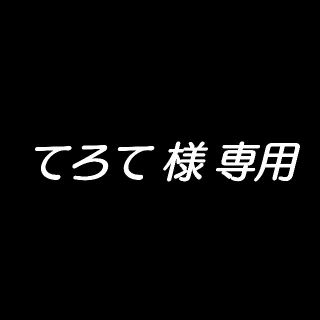 てろて 様 専用